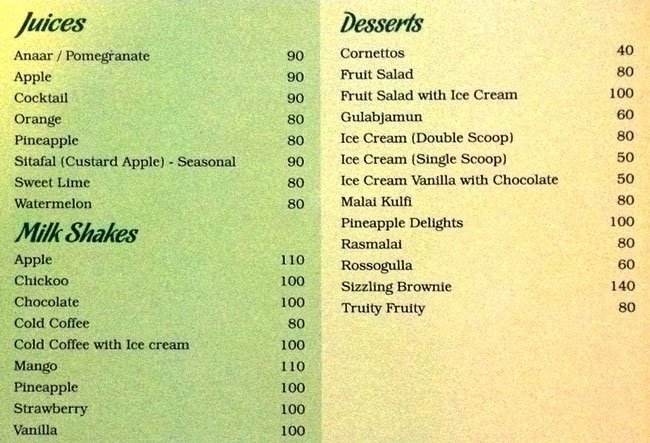 Juices

Anaar / Pomegranate 90
Apple 90
Cocktail 90
Orange 80
Pineapple 80
Sitafal (Custard Apple) - Seasonal 90
Sweet Lime 80
Watermelon 80

Milk Shakes

Apple 110
Chickoo 100
Chocolate 100
Cold Coffee 80
Cold Coffee with Ice cream 100
Mango 110
Pineapple 100
Strawberry 100
Vanilla 100

Desserts

Cornettos 40
Fruit Salad 80
Fruit Salad with Ice Cream 100
Gulabjamun 60
Ice Cream (Double Scoop) 80
Ice Cream (Single Scoop) 50
Ice Cream Vanilla with Chocolate 50
Malai Kulfi 80
Pineapple Delights 100
Rasmalai 80
Rossogulla 60
Sizzling Brownie 140
Truity Fruity 80